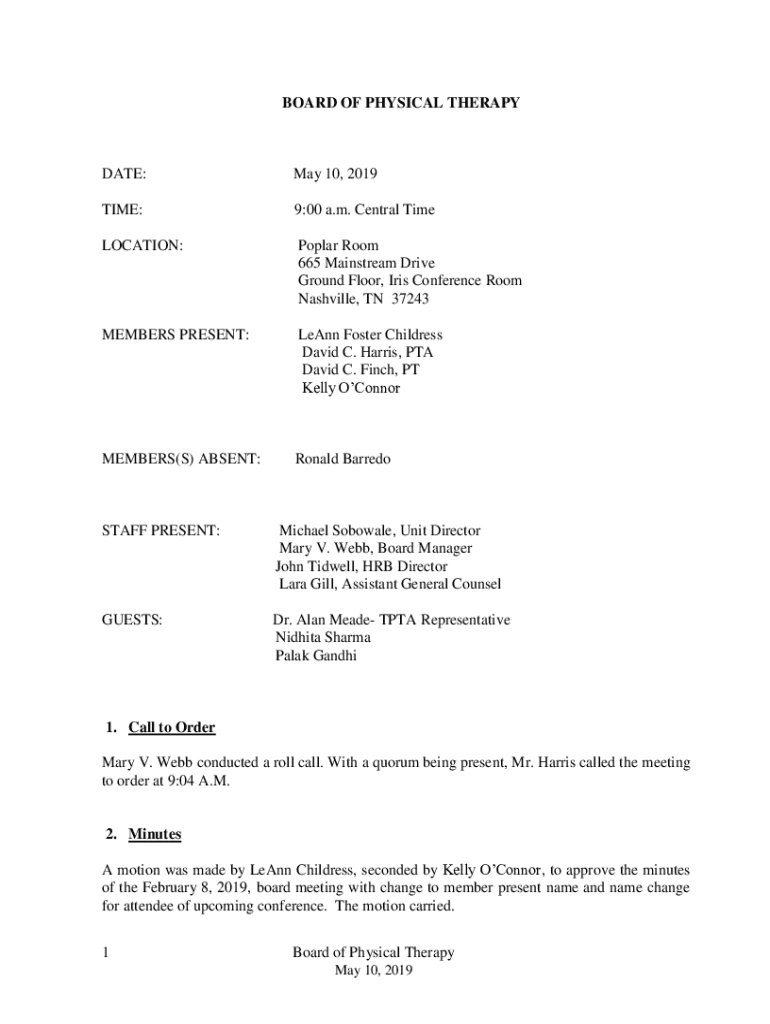 BOARD OF PHYSICAL THERAPY

DATE: May 10, 2019

TIME: 9:00 a.m. Central Time

LOCATION: Poplar Room
665 Mainstream Drive
Ground Floor, Iris Conference Room
Nashville, TN 37243

MEMBERS PRESENT: LeAnn Foster Childress
David C. Harris, PTA
David C. Finch, PT
Kelly O'Connor

MEMBERS(S) ABSENT: Ronald Barredo

STAFF PRESENT: Michael Sobowale, Unit Director
Mary V. Webb, Board Manager
John Tidwell, HRB Director
Lara Gill, Assistant General Counsel

GUESTS: Dr. Alan Meade- TPTA Representative
Nidhita Sharma
Palak Gandhi

1. Call to Order

Mary V. Webb conducted a roll call. With a quorum being present, Mr. Harris called the meeting to order at 9:04 A.M.

2. Minutes

A motion was made by LeAnn Childress, seconded by Kelly O'Connor, to approve the minutes of the February 8, 2019, board meeting with change to member present name and name change for attendee of upcoming conference. The motion carried.

1 Board of Physical Therapy
May 10, 2019